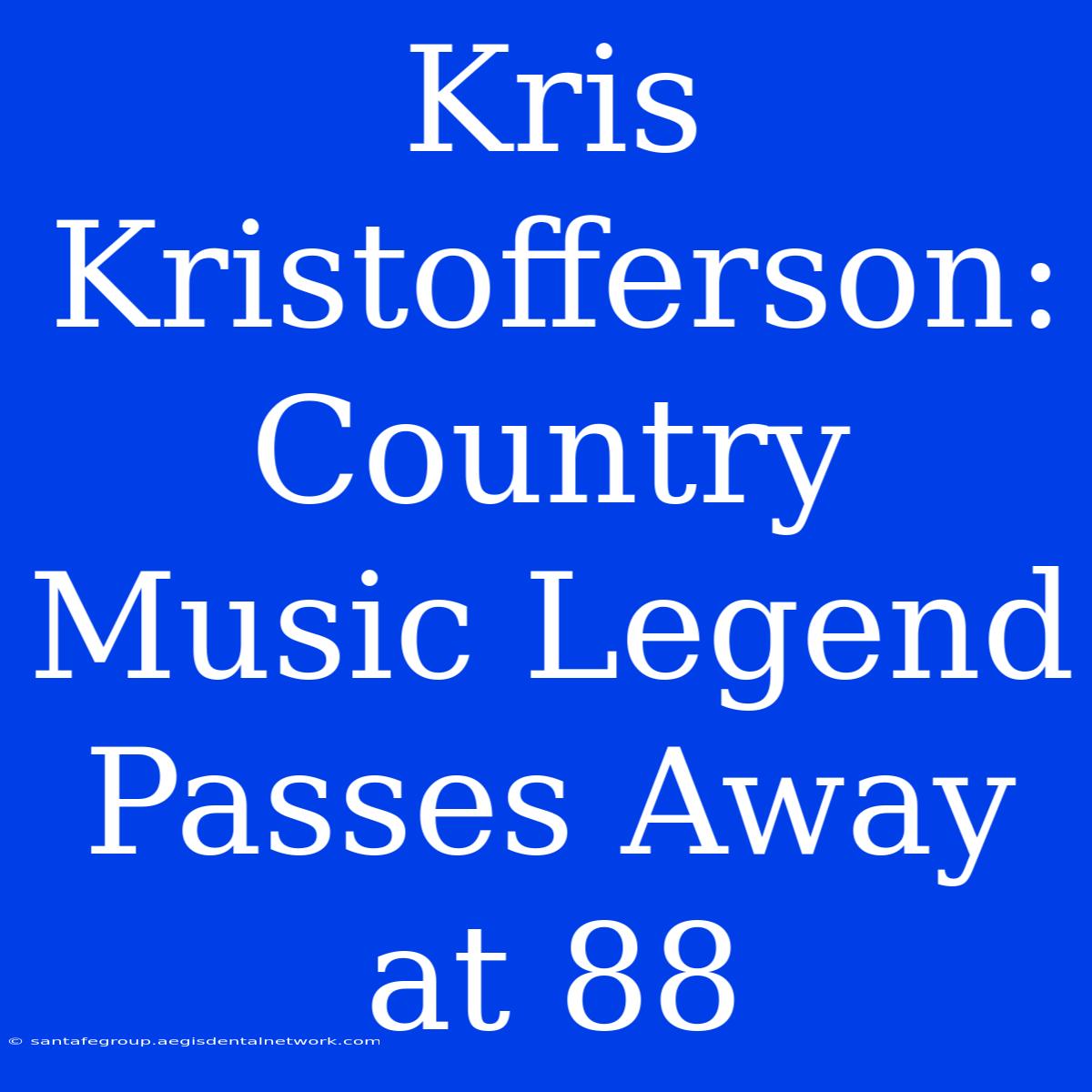 Kris Kristofferson: Country Music Legend Passes Away at 88

© santafegroup.aegisdentalnetwork.com